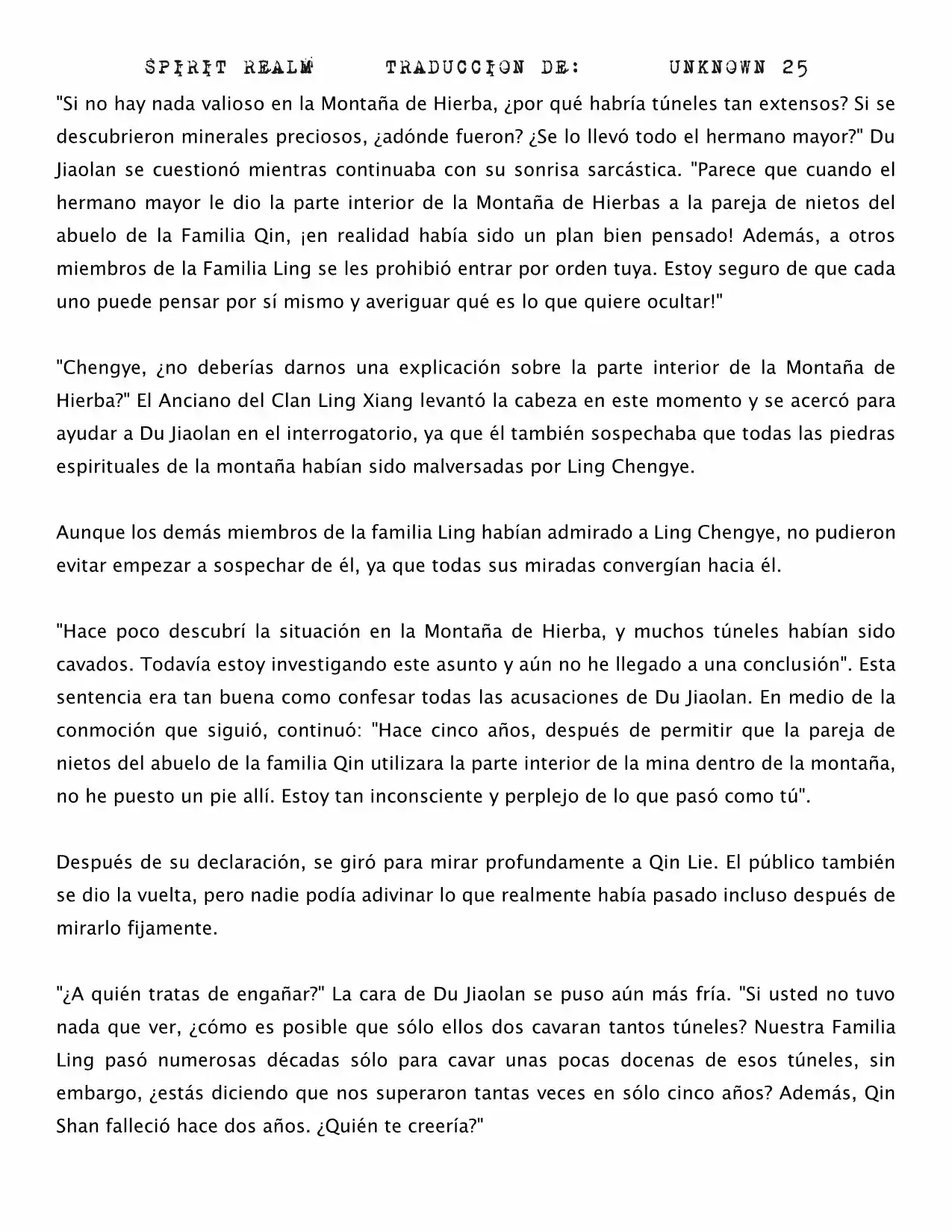 SPIRIT REALM TRADUCCION DE: UNKNOWN 25

"Si no hay nada valioso en la Montaña de Hierba, ¿por qué habría túneles tan extensos? Si se descubrieron minerales preciosos, ¿adónde fueron? ¿Se lo llevó todo el hermano mayor?" Du Jiaolan se cuestionó mientras continuaba con su sonrisa sarcástica. "Parece que cuando el hermano mayor le dio la parte interior de la Montaña de Hierbas a la pareja de nietos del abuelo de la Familia Qin, ¡en realidad había sido un plan bien pensado! Además, a otros miembros de la Familia Ling se les prohibió entrar por orden tuya. Estoy seguro de que cada uno puede pensar por sí mismo y averiguar qué es lo que quiere ocultar!"

"Chengye, ¿no deberías darnos una explicación sobre la parte interior de la Montaña de Hierba?" El Anciano del Clan Ling Xiang levantó la cabeza en este momento y se acercó para ayudar a Du Jiaolan en el interrogatorio, ya que él también sospechaba que todas las piedras espirituales de la montaña habían sido malversadas por Ling Chengye.

Aunque los demás miembros de la familia Ling habían admirado a Ling Chengye, no pudieron evitar empezar a sospechar de él, ya que todas sus miradas convergían hacia él.

"Hace poco descubrí la situación en la Montaña de Hierba, y muchos túneles habían sido cavados. Todavía estoy investigando este asunto y aún no he llegado a una conclusión". Esta sentencia era tan buena como confesar todas las acusaciones de Du Jiaolan. En medio de la conmoción que siguió, continuó: "Hace cinco años, después de permitir que la pareja de nietos del abuelo de la familia Qin utilizara la parte interior de la mina dentro de la montaña, no he puesto un pie allí. Estoy tan inconsciente y perplejo de lo que pasó como tú".

Después de su declaración, se giró para mirar profundamente a Qin Lie. El público también se dio la vuelta, pero nadie podía adivinar lo que realmente había pasado incluso después de mirarlo fijamente.

"¿A quién tratas de engañar?" La cara de Du Jiaolan se puso aún más fría. "Si usted no tuvo nada que ver, ¿cómo es posible que sólo ellos dos cavaran tantos túneles? Nuestra Familia Ling pasó numerosas décadas sólo para cavar unas pocas docenas de esos túneles, sin embargo, ¿estás diciendo que nos superaron tantas veces en sólo cinco años? Además, Qin Shan falleció hace dos años. ¿Quién te creería?"